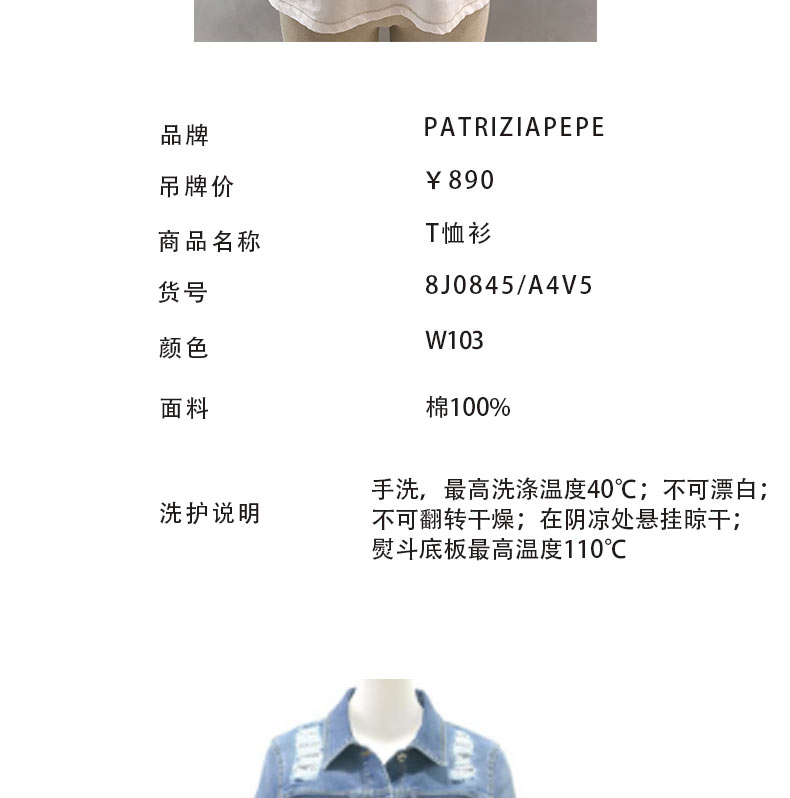 品牌
PATRIZIAPEPE

吊牌价
¥890

商品名称
T恤衫

货号
8J0845/A4V5

颜色
W103

面料
棉100%

洗护说明
手洗，最高洗涤温度40℃；不可漂白；不可翻转干燥；在阴凉处悬挂晾干；熨斗底板最高温度110℃